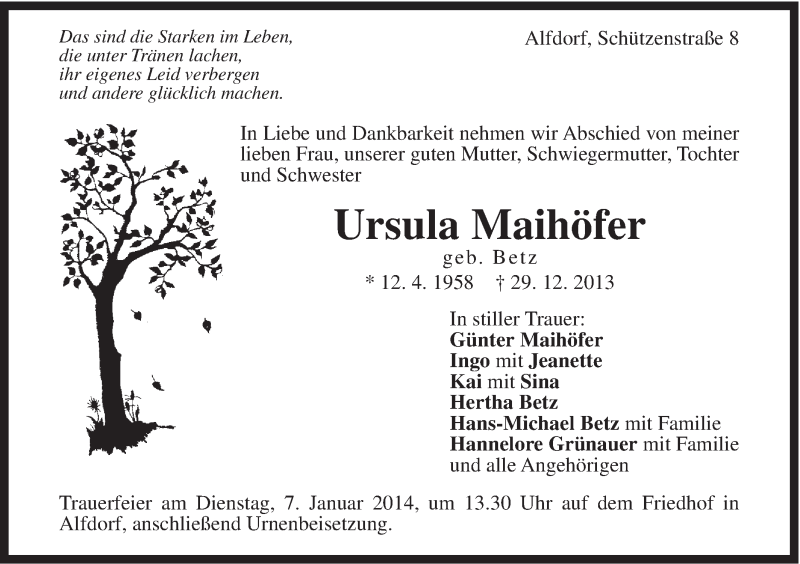 Das sind die Starken im Leben,
die unter Tränen lachen,
ihr eigenes Leid verbergen
und andere glücklich machen.

Alfdorf, Schützenstraße 8

In Liebe und Dankbarkeit nehmen wir Abschied von meiner lieben Frau, unserer guten Mutter, Schwiegermutter, Tochter und Schwester

Ursula Maihöfer
geb. Betz
* 12. 4. 1958 † 29. 12. 2013

In stiller Trauer:
Günter Maihöfer
Ingo mit Jeanette
Kai mit Sina
Hertha Betz
Hans-Michael Betz mit Familie
Hannelore Grünauer mit Familie
und alle Angehörigen

Trauerfeier am Dienstag, 7. Januar 2014, um 13.30 Uhr auf dem Friedhof in Alfdorf, anschließend Urnenbeisetzung.